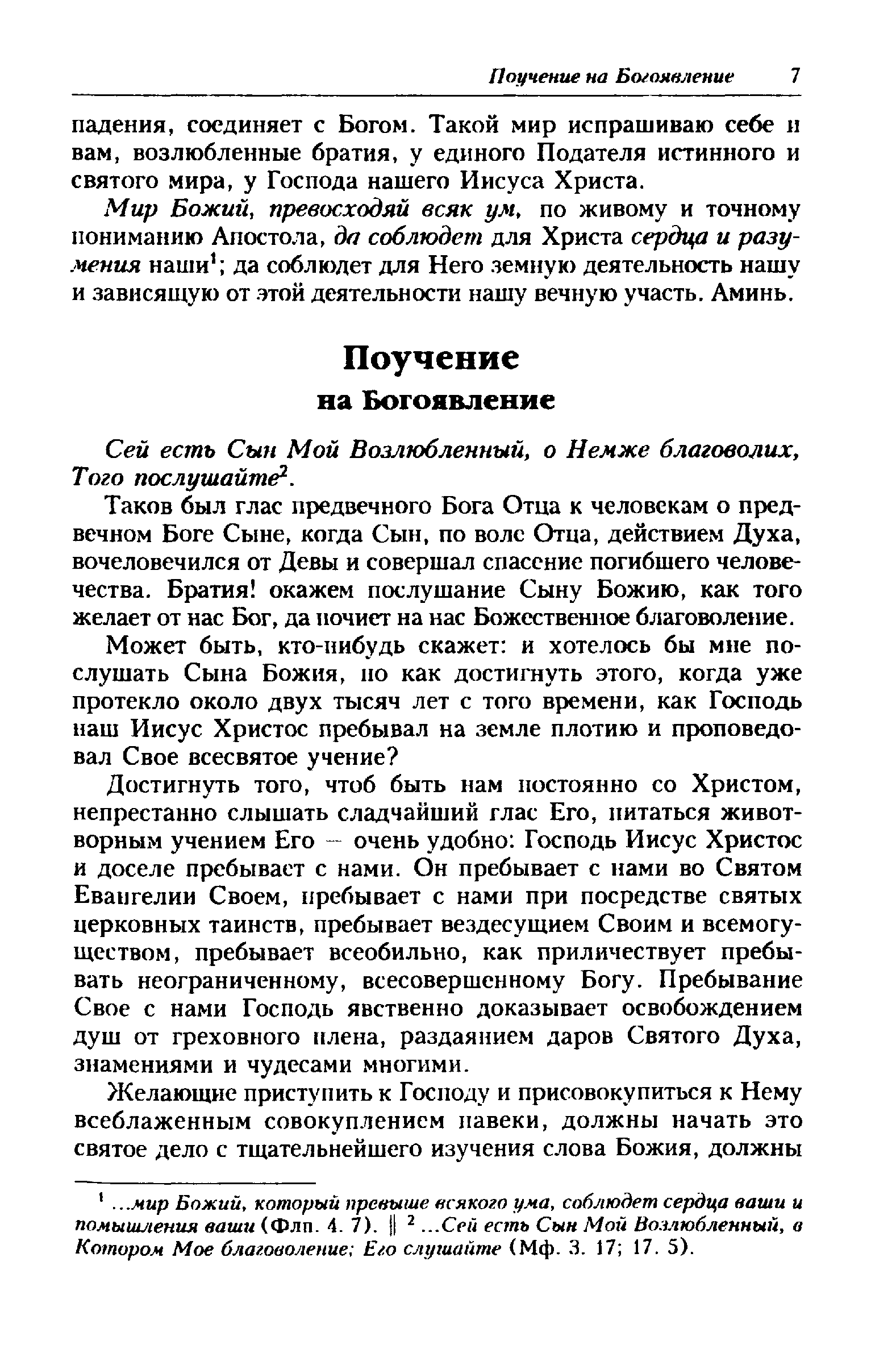 Поучение на Богоявление 7

падения, соединяет с Богом. Такой мир испрашиваю себе и вам, возлюбленные братия, у единого Подателя истинного и святого мира, у Господа нашего Иисуса Христа.

Мир Божий, превосходяй всяк ум, по живому и точному пониманию Апостола, да соблюдет для Христа сердца и разумения наши$^1$; да соблюдет для Него земную деятельность нашу и зависящую от этой деятельности нашу вечную участь. Аминь.

Поучение
на Богоявление

Сей есть Сын Мой Возлюбленный, о Немже благоволих, Того послушайте$^2$.

Таков был глас предвечного Бога Отца к человекам о предвечном Боге Сыне, когда Сын, по воле Отца, действием Духа, вочеловечился от Девы и совершал спасение погибшего человечества. Братия! окажем послушание Сыну Божию, как того желает от нас Бог, да почиет на нас Божественное благоволение.

Может быть, кто-нибудь скажет: и хотелось бы мне послушать Сына Божия, но как достигнуть этого, когда уже протекло около двух тысяч лет с того времени, как Господь наш Иисус Христос пребывал на земле плотию и проповедовал Свое всесвятое учение?

Достигнуть того, чтоб быть нам постоянно со Христом, непрестанно слышать сладчайший глас Его, питаться животворным учением Его – очень удобно: Господь Иисус Христос и доселе пребывает с нами. Он пребывает с нами во Святом Евангелии Своем, пребывает с нами при посредстве святых церковных таинств, пребывает вездесущием Своим и всемогуществом, пребывает всеобильно, как приличествует пребывать неограниченному, всесовершенному Богу. Пребывание Свое с нами Господь явственно доказывает освобождением душ от греховного плена, раздаянием даров Святого Духа, знамениями и чудесами многими.

Желающие приступить к Господу и присовокупиться к Нему всеблаженным совокуплением навеки, должны начать это святое дело с тщательнейшего изучения слова Божия, должны

$^1$ ...мир Божий, который превыше всякого ума, соблюдет сердца ваши и помышления ваши (Флп. 4. 7). || $^2$ ...Сей есть Сын Мой Возлюбленный, в Котором Мое благоволение; Его слушайте (Мф. 3. 17; 17. 5).